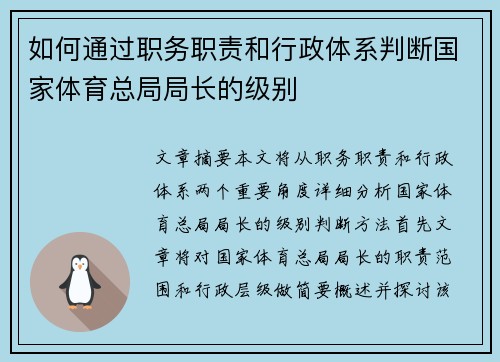 如何通过职务职责和行政体系判断国家体育总局局长的级别

文章摘要本文将从职务职责和行政体系两个重要角度详细分析国家体育总局局长的级别判断方法首先文章将对国家体育总局局长的职责范围和行政层级做简要概述并探讨该